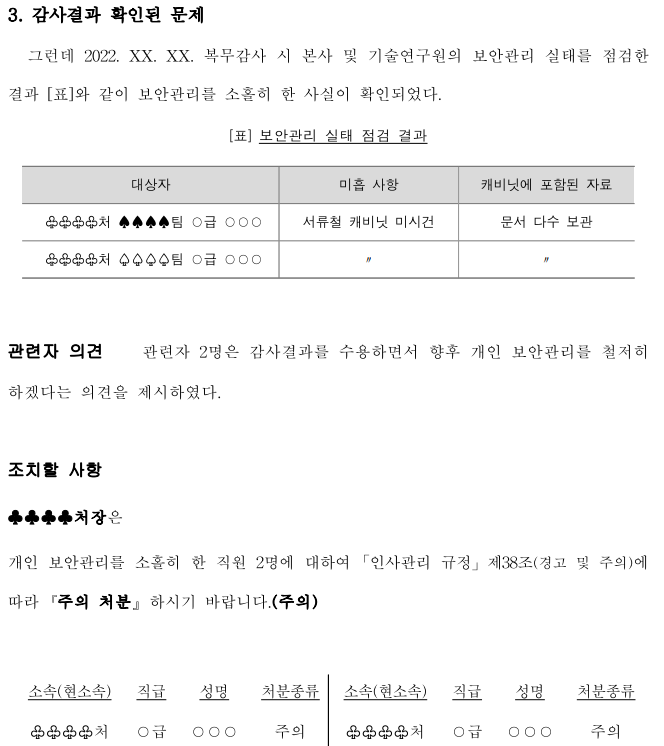 3. 감사결과 확인된 문제

그런데 2022. XX. XX. 복무감사 시 본사 및 기술연구원의 보안관리 실태를 점검한 결과 [표]와 같이 보안관리를 소홀히 한 사실이 확인되었다.

[표] 보안관리 실태 점검 결과

| 대상자 | 미흡 사항 | 캐비닛에 포함된 자료 |
|---|---|---|
| ♧♧♧♧처 ♠♠♠♠팀 ○급 ○○○ | 서류철 캐비닛 미시건 | 문서 다수 보관 |
| ♧♧♧♧처 ♤♤♤♤팀 ○급 ○○○ | 〃 | 〃 |

관련자 의견 관련자 2명은 감사결과를 수용하면서 향후 개인 보안관리를 철저히 하겠다는 의견을 제시하였다.

조치할 사항

♣♣♣♣처장은

개인 보안관리를 소홀히 한 직원 2명에 대하여 「인사관리 규정」 제38조(경고 및 주의)에 따라 『주의 처분』 하시기 바랍니다.(주의)

| 소속(현소속) | 직급 | 성명 | 처분종류 | 소속(현소속) | 직급 | 성명 | 처분종류 |
|---|---|---|---|---|---|---|---|
| ♧♧♧♧처 | ○급 | ○○○ | 주의 | ♧♧♧♧처 | ○급 | ○○○ | 주의 |